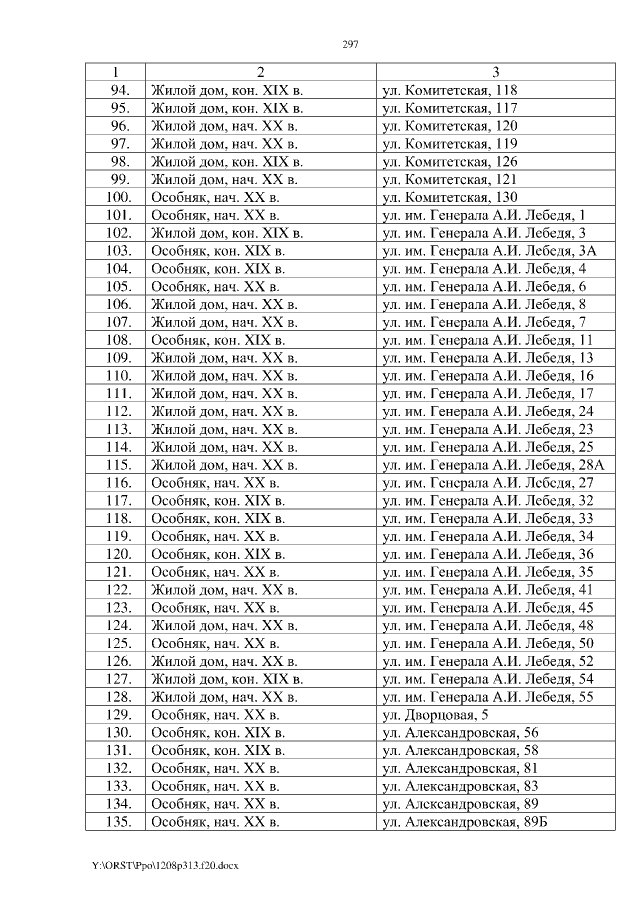 297

| 1 | 2 | 3 |
|---|---|---|
| 94. | Жилой дом, кон. XIX в. | ул. Комитетская, 118 |
| 95. | Жилой дом, кон. XIX в. | ул. Комитетская, 117 |
| 96. | Жилой дом, нач. XX в. | ул. Комитетская, 120 |
| 97. | Жилой дом, нач. XX в. | ул. Комитетская, 119 |
| 98. | Жилой дом, кон. XIX в. | ул. Комитетская, 126 |
| 99. | Жилой дом, нач. XX в. | ул. Комитетская, 121 |
| 100. | Особняк, нач. XX в. | ул. Комитетская, 130 |
| 101. | Особняк, нач. XX в. | ул. им. Генерала А.И. Лебедя, 1 |
| 102. | Жилой дом, кон. XIX в. | ул. им. Генерала А.И. Лебедя, 3 |
| 103. | Особняк, кон. XIX в. | ул. им. Генерала А.И. Лебедя, 3А |
| 104. | Особняк, кон. XIX в. | ул. им. Генерала А.И. Лебедя, 4 |
| 105. | Особняк, нач. XX в. | ул. им. Генерала А.И. Лебедя, 6 |
| 106. | Жилой дом, нач. XX в. | ул. им. Генерала А.И. Лебедя, 8 |
| 107. | Жилой дом, нач. XX в. | ул. им. Генерала А.И. Лебедя, 7 |
| 108. | Особняк, кон. XIX в. | ул. им. Генерала А.И. Лебедя, 11 |
| 109. | Жилой дом, нач. XX в. | ул. им. Генерала А.И. Лебедя, 13 |
| 110. | Жилой дом, нач. XX в. | ул. им. Генерала А.И. Лебедя, 16 |
| 111. | Жилой дом, нач. XX в. | ул. им. Генерала А.И. Лебедя, 17 |
| 112. | Жилой дом, нач. XX в. | ул. им. Генерала А.И. Лебедя, 24 |
| 113. | Жилой дом, нач. XX в. | ул. им. Генерала А.И. Лебедя, 23 |
| 114. | Жилой дом, нач. XX в. | ул. им. Генерала А.И. Лебедя, 25 |
| 115. | Жилой дом, нач. XX в. | ул. им. Генерала А.И. Лебедя, 28А |
| 116. | Особняк, нач. XX в. | ул. им. Генерала А.И. Лебедя, 27 |
| 117. | Особняк, кон. XIX в. | ул. им. Генерала А.И. Лебедя, 32 |
| 118. | Особняк, кон. XIX в. | ул. им. Генерала А.И. Лебедя, 33 |
| 119. | Особняк, нач. XX в. | ул. им. Генерала А.И. Лебедя, 34 |
| 120. | Особняк, кон. XIX в. | ул. им. Генерала А.И. Лебедя, 36 |
| 121. | Особняк, нач. XX в. | ул. им. Генерала А.И. Лебедя, 35 |
| 122. | Жилой дом, нач. XX в. | ул. им. Генерала А.И. Лебедя, 41 |
| 123. | Особняк, нач. XX в. | ул. им. Генерала А.И. Лебедя, 45 |
| 124. | Жилой дом, нач. XX в. | ул. им. Генерала А.И. Лебедя, 48 |
| 125. | Особняк, нач. XX в. | ул. им. Генерала А.И. Лебедя, 50 |
| 126. | Жилой дом, нач. XX в. | ул. им. Генерала А.И. Лебедя, 52 |
| 127. | Жилой дом, кон. XIX в. | ул. им. Генерала А.И. Лебедя, 54 |
| 128. | Жилой дом, нач. XX в. | ул. им. Генерала А.И. Лебедя, 55 |
| 129. | Особняк, нач. XX в. | ул. Дворцовая, 5 |
| 130. | Особняк, кон. XIX в. | ул. Александровская, 56 |
| 131. | Особняк, кон. XIX в. | ул. Александровская, 58 |
| 132. | Особняк, нач. XX в. | ул. Александровская, 81 |
| 133. | Особняк, нач. XX в. | ул. Александровская, 83 |
| 134. | Особняк, нач. XX в. | ул. Александровская, 89 |
| 135. | Особняк, нач. XX в. | ул. Александровская, 89Б |

Y:\ORST\Ppo\1208p313.f20.docx